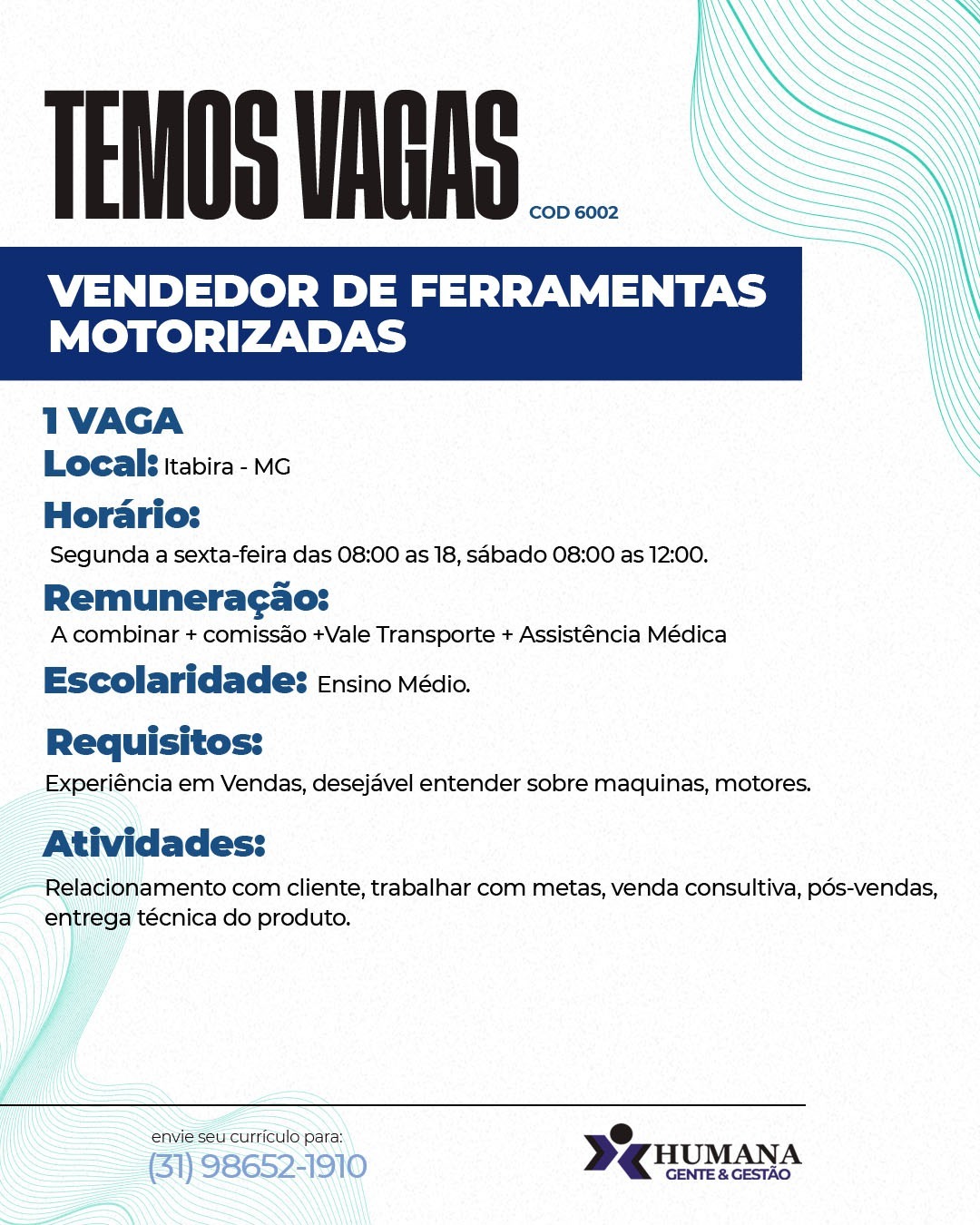 TEMOS VAGAS COD 6002

VENDEDOR DE FERRAMENTAS MOTORIZADAS

1 VAGA

Local: Itabira - MG

Horário:

Segunda a sexta-feira das 08:00 as 18, sábado 08:00 as 12:00.

Remuneração:

A combinar + comissão +Vale Transporte + Assistência Médica

Escolaridade: Ensino Médio.

Requisitos:

Experiência em Vendas, desejável entender sobre maquinas, motores.

Atividades:

Relacionamento com cliente, trabalhar com metas, venda consultiva, pós-vendas, entrega técnica do produto.

envie seu currículo para:

(31) 98652-1910

HUMANA
GENTE & GESTÃO